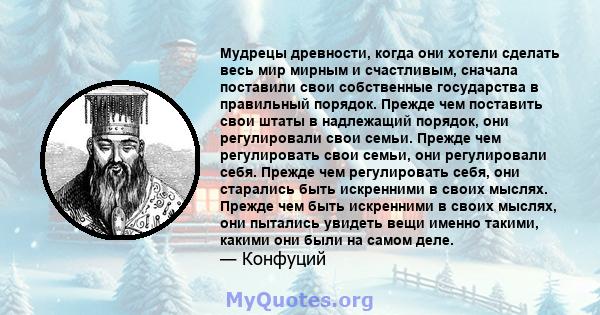 Мудрецы древности, когда они хотели сделать весь мир мирным и счастливым, сначала поставили свои собственные государства в правильный порядок. Прежде чем поставить свои штаты в надлежащий порядок, они регулировали свои семьи. Прежде чем регулировать свои семьи, они регулировали себя. Прежде чем регулировать себя, они старались быть искренними в своих мыслях. Прежде чем быть искренними в своих мыслях, они пытались увидеть вещи именно такими, какими они были на самом деле.
— Конфуций

MyQuotes.org